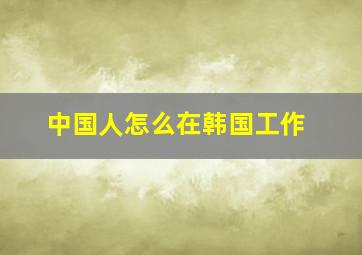 中国人怎么在韩国工作